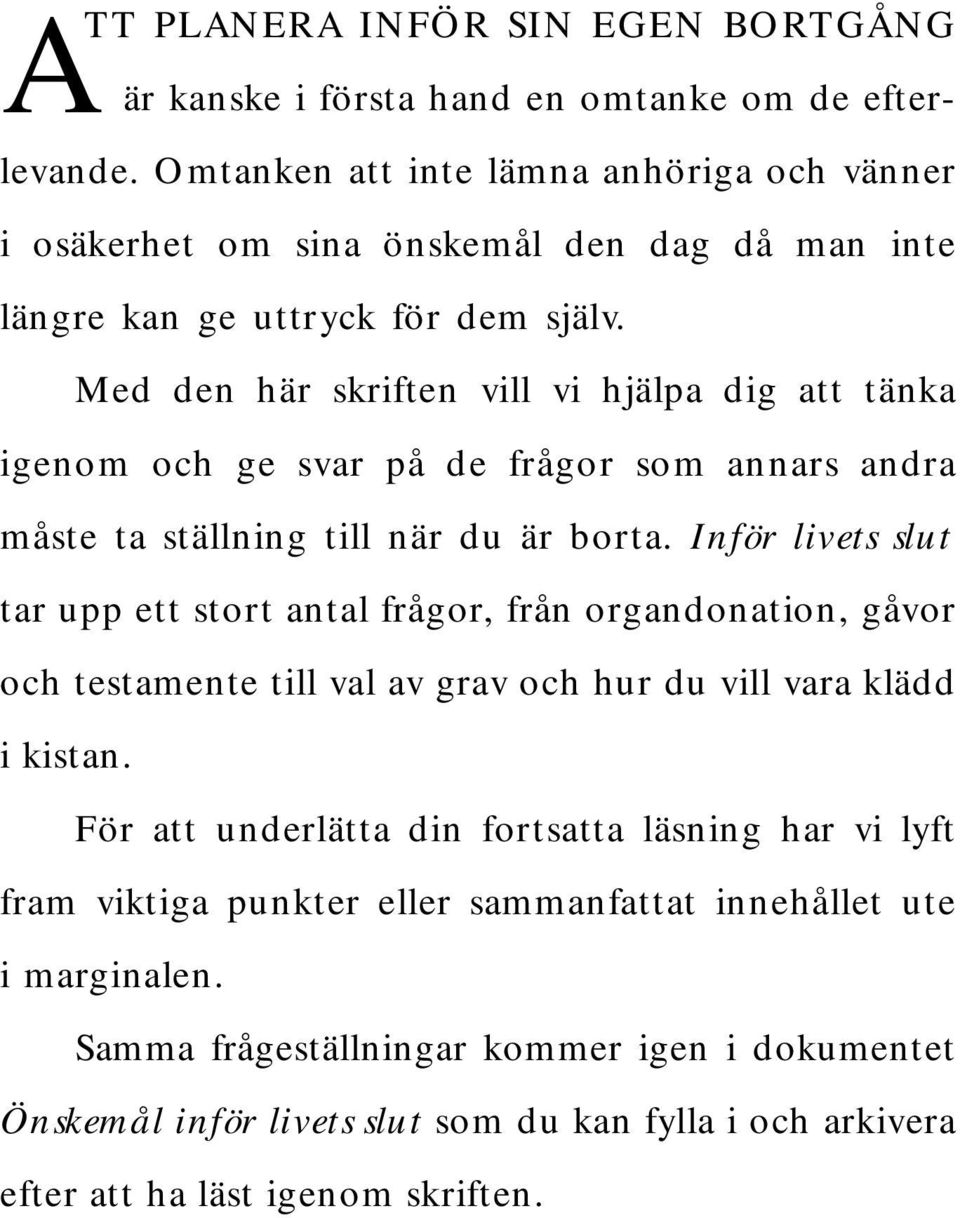 ATT PLANERA INFÖR SIN EGEN BORTGÅNG är kanske i första hand en omtanke om de efterlevande. Omtanken att inte lämna anhöriga och vänner i osäkerhet om sina önskemål den dag då man inte längre kan ge uttryck för dem själv.

Med den här skriften vill vi hjälpa dig att tänka igenom och ge svar på de frågor som annars andra måste ta ställning till när du är borta. Inför livets slut tar upp ett stort antal frågor, från organdonation, gåvor och testamente till val av grav och hur du vill vara klädd i kistan.

För att underlätta din fortsatta läsning har vi lyft fram viktiga punkter eller sammanfattat innehållet ute i marginalen.

Samma frågeställningar kommer igen i dokumentet Önskemål inför livets slut som du kan fylla i och arkivera efter att ha läst igenom skriften.